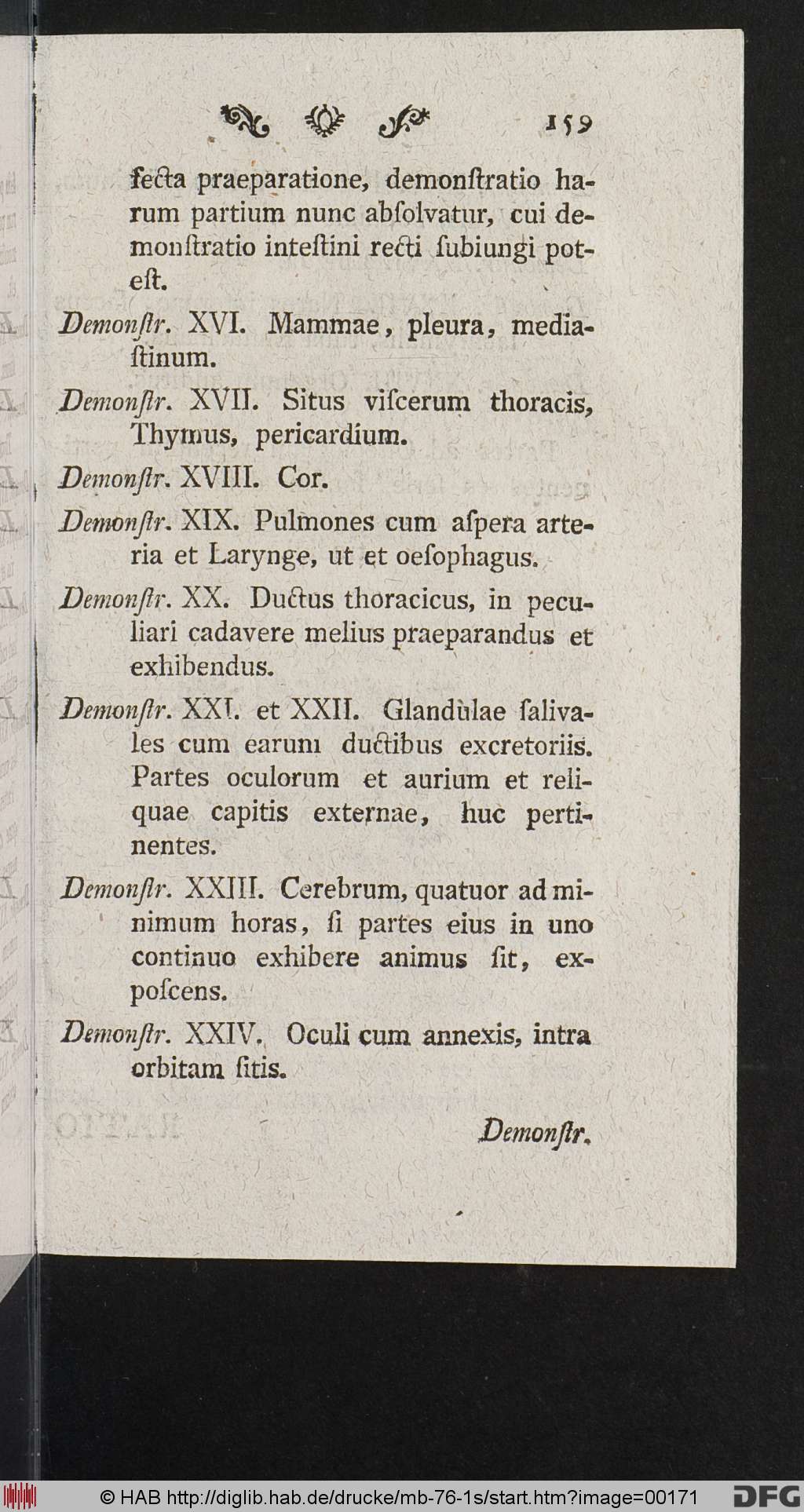 159

fecta praeparatione, demonſtratio harum partium nunc abſolvatur, cui demonſtratio inteſtini recti ſubiungi poteſt.

Demonſtr. XVI. Mammae, pleura, mediaſtinum.

Demonſtr. XVII. Situs viſcerum thoracis, Thymus, pericardium.

Demonſtr. XVIII. Cor.

Demonſtr. XIX. Pulmones cum aſpera arteria et Larynge, ut et oeſophagus.

Demonſtr. XX. Ductus thoracicus, in peculiari cadavere melius praeparandus et exhibendus.

Demonſtr. XXI. et XXII. Glandùlae ſalivales cum earum ductibus excretoriis. Partes oculorum et aurium et reliquae capitis externae, huc pertinentes.

Demonſtr. XXIII. Cerebrum, quatuor ad minimum horas, ſi partes eius in uno continuo exhibere animus ſit, expoſcens.

Demonſtr. XXIV. Oculi cum annexis, intra orbitam ſitis.

Demonſtr.

© HAB http://diglib.hab.de/drucke/mb-76-1s/start.htm?image=00171 DFG